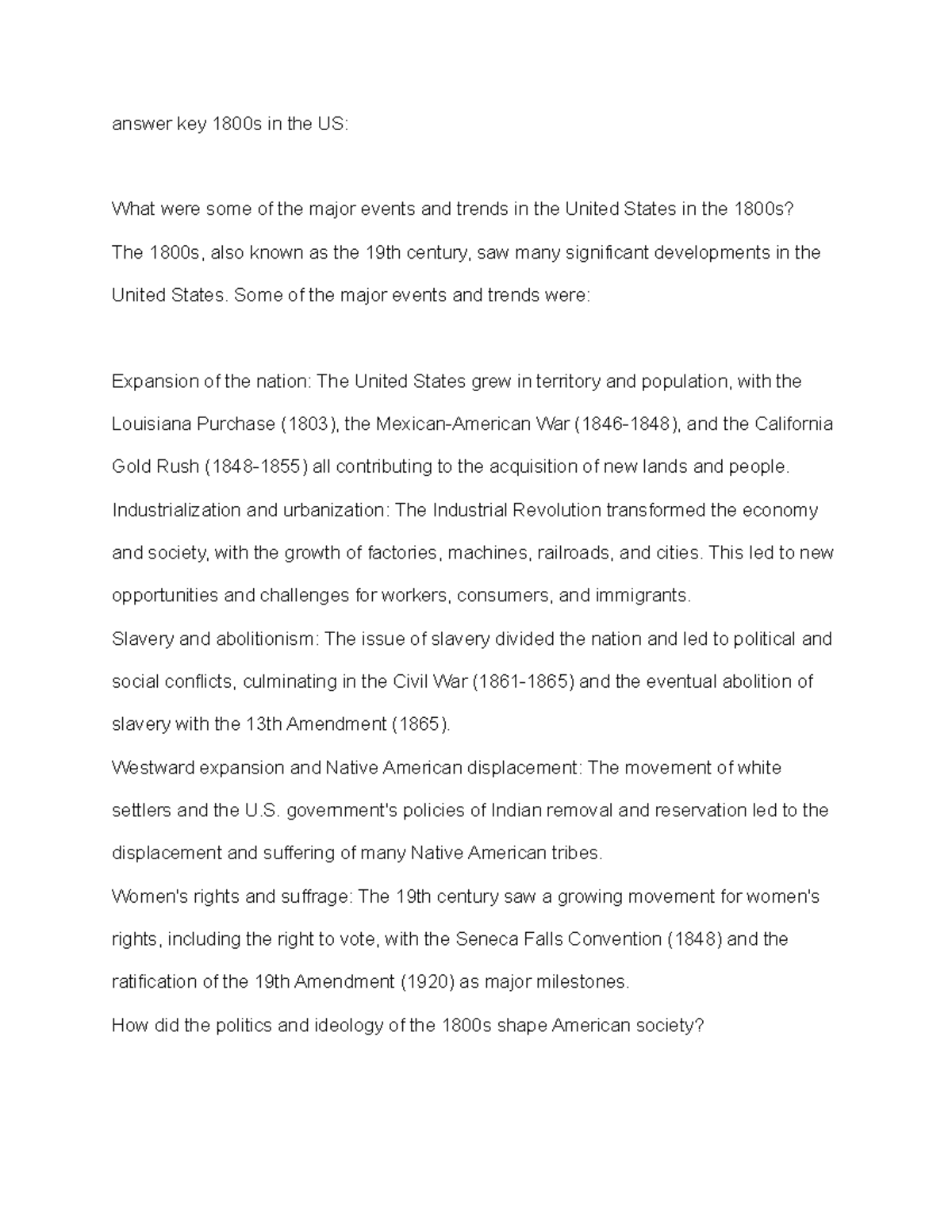 answer key 1800s in the US:

What were some of the major events and trends in the United States in the 1800s?
The 1800s, also known as the 19th century, saw many significant developments in the United States. Some of the major events and trends were:

Expansion of the nation: The United States grew in territory and population, with the Louisiana Purchase (1803), the Mexican-American War (1846-1848), and the California Gold Rush (1848-1855) all contributing to the acquisition of new lands and people.
Industrialization and urbanization: The Industrial Revolution transformed the economy and society, with the growth of factories, machines, railroads, and cities. This led to new opportunities and challenges for workers, consumers, and immigrants.
Slavery and abolitionism: The issue of slavery divided the nation and led to political and social conflicts, culminating in the Civil War (1861-1865) and the eventual abolition of slavery with the 13th Amendment (1865).
Westward expansion and Native American displacement: The movement of white settlers and the U.S. government's policies of Indian removal and reservation led to the displacement and suffering of many Native American tribes.
Women's rights and suffrage: The 19th century saw a growing movement for women's rights, including the right to vote, with the Seneca Falls Convention (1848) and the ratification of the 19th Amendment (1920) as major milestones.
How did the politics and ideology of the 1800s shape American society?